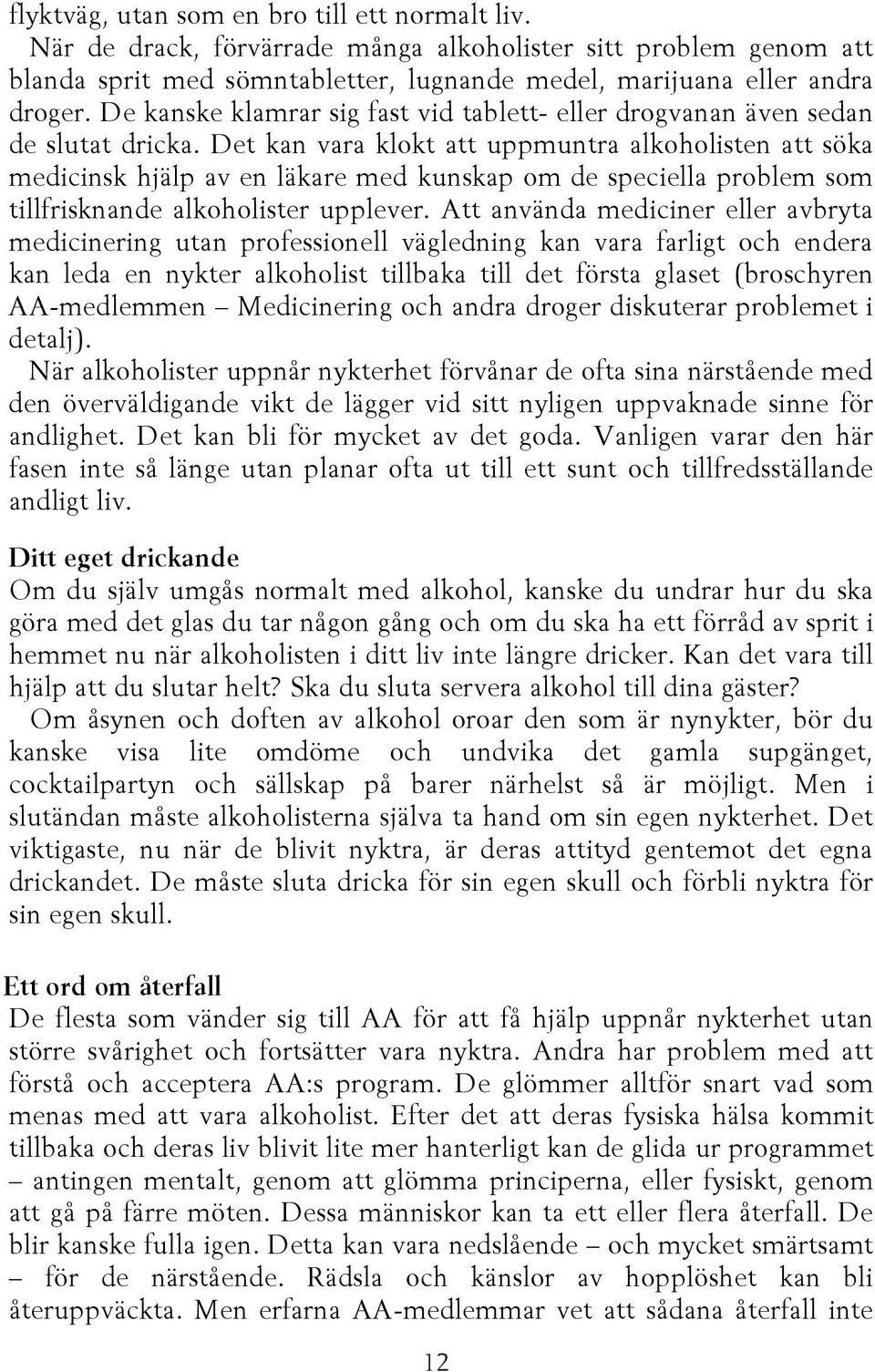 flyktväg, utan som en bro till ett normalt liv.

När de drack, förvärrade många alkoholister sitt problem genom att blanda sprit med sömntabletter, lugnande medel, marijuana eller andra droger. De kanske klamrar sig fast vid tablett- eller drogvanan även sedan de slutat dricka. Det kan vara klokt att uppmuntra alkoholisten att söka medicinsk hjälp av en läkare med kunskap om de speciella problem som tillfrisknande alkoholister upplever. Att använda mediciner eller avbryta medicinering utan professionell vägledning kan vara farligt och endera kan leda en nykter alkoholist tillbaka till det första glaset (broschyren AA-medlemmen – Medicinering och andra droger diskuterar problemet i detalj).

När alkoholister uppnår nykterhet förvånar de ofta sina närstående med den överväldigande vikt de lägger vid sitt nyligen uppvaknade sinne för andlighet. Det kan bli för mycket av det goda. Vanligen varar den här fasen inte så länge utan planar ofta ut till ett sunt och tillfredsställande andligt liv.

Ditt eget drickande

Om du själv umgås normalt med alkohol, kanske du undrar hur du ska göra med det glas du tar någon gång och om du ska ha ett förråd av sprit i hemmet nu när alkoholisten i ditt liv inte längre dricker. Kan det vara till hjälp att du slutar helt? Ska du sluta servera alkohol till dina gäster?

Om åsynen och doften av alkohol oroar den som är nynykter, bör du kanske visa lite omdöme och undvika det gamla supgänget, cocktailpartyn och sällskap på barer närhelst så är möjligt. Men i slutändan måste alkoholisterna själva ta hand om sin egen nykterhet. Det viktigaste, nu när de blivit nyktra, är deras attityd gentemot det egna drickandet. De måste sluta dricka för sin egen skull och förbli nyktra för sin egen skull.

Ett ord om återfall

De flesta som vänder sig till AA för att få hjälp uppnår nykterhet utan större svårighet och fortsätter vara nyktra. Andra har problem med att förstå och acceptera AA:s program. De glömmer alltför snart vad som menas med att vara alkoholist. Efter det att deras fysiska hälsa kommit tillbaka och deras liv blivit lite mer hanterligt kan de glida ur programmet – antingen mentalt, genom att glömma principerna, eller fysiskt, genom att gå på färre möten. Dessa människor kan ta ett eller flera återfall. De blir kanske fulla igen. Detta kan vara nedslående – och mycket smärtsamt – för de närstående. Rädsla och känslor av hopplöshet kan bli återuppväckta. Men erfarna AA-medlemmar vet att sådana återfall inte

12